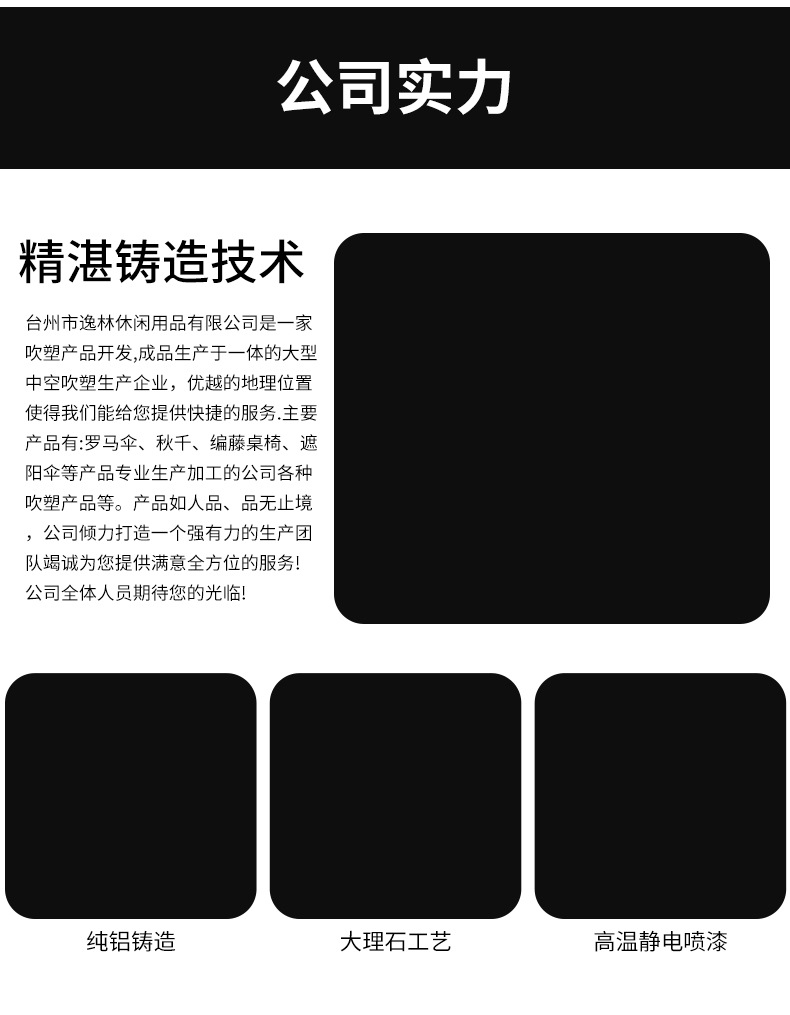 公司实力

精湛铸造技术

台州市逸林休闲用品有限公司是一家吹塑产品开发,成品生产于一体的大型中空吹塑生产企业，优越的地理位置使得我们能给您提供快捷的服务.主要产品有:罗马伞、秋千、编藤桌椅、遮阳伞等产品专业生产加工的公司各种吹塑产品等。产品如人品、品无止境，公司倾力打造一个强有力的生产团队竭诚为您提供满意全方位的服务!公司全体人员期待您的光临!

纯铝铸造

大理石工艺

高温静电喷漆